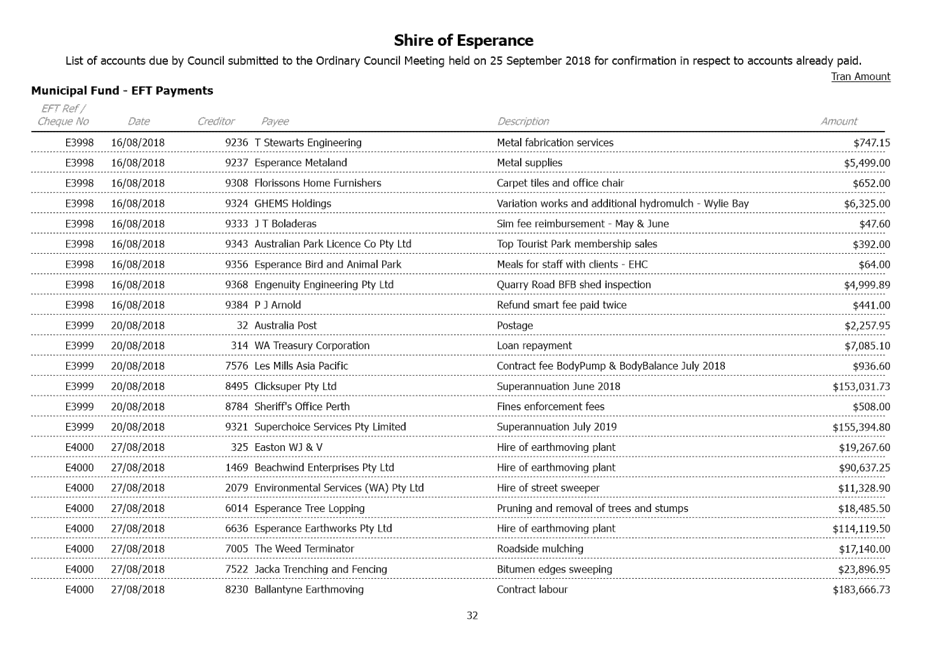 Shire of Esperance

List of accounts due by Council submitted to the Ordinary Council Meeting held on 25 September 2018 for confirmation in respect to accounts already paid.

Tran Amount

Municipal Fund - EFT Payments

| EFT Ref / Cheque No | Date | Creditor | Payee | Description | Amount |
|---|---|---|---|---|---|
| E3998 | 16/08/2018 | 9236 | T Stewarts Engineering | Metal fabrication services | $747.15 |
| E3998 | 16/08/2018 | 9237 | Esperance Metaland | Metal supplies | $5,499.00 |
| E3998 | 16/08/2018 | 9308 | Florissons Home Furnishers | Carpet tiles and office chair | $652.00 |
| E3998 | 16/08/2018 | 9324 | GHEMS Holdings | Variation works and additional hydromulch - Wylie Bay | $6,325.00 |
| E3998 | 16/08/2018 | 9333 | J T Boladeras | Sim fee reimbursement - May & June | $47.60 |
| E3998 | 16/08/2018 | 9343 | Australian Park Licence Co Pty Ltd | Top Tourist Park membership sales | $392.00 |
| E3998 | 16/08/2018 | 9356 | Esperance Bird and Animal Park | Meals for staff with clients - EHC | $64.00 |
| E3998 | 16/08/2018 | 9368 | Engenuity Engineering Pty Ltd | Quarry Road BFB shed inspection | $4,999.89 |
| E3998 | 16/08/2018 | 9384 | P J Arnold | Refund smart fee paid twice | $441.00 |
| E3999 | 20/08/2018 | 32 | Australia Post | Postage | $2,257.95 |
| E3999 | 20/08/2018 | 314 | WA Treasury Corporation | Loan repayment | $7,085.10 |
| E3999 | 20/08/2018 | 7576 | Les Mills Asia Pacific | Contract fee BodyPump & BodyBalance July 2018 | $936.60 |
| E3999 | 20/08/2018 | 8495 | Clicksuper Pty Ltd | Superannuation June 2018 | $153,031.73 |
| E3999 | 20/08/2018 | 8784 | Sheriff's Office Perth | Fines enforcement fees | $508.00 |
| E3999 | 20/08/2018 | 9321 | Superchoice Services Pty Limited | Superannuation July 2019 | $155,394.80 |
| E4000 | 27/08/2018 | 325 | Easton WJ & V | Hire of earthmoving plant | $19,267.60 |
| E4000 | 27/08/2018 | 1469 | Beachwind Enterprises Pty Ltd | Hire of earthmoving plant | $90,637.25 |
| E4000 | 27/08/2018 | 2079 | Environmental Services (WA) Pty Ltd | Hire of street sweeper | $11,328.90 |
| E4000 | 27/08/2018 | 6014 | Esperance Tree Lopping | Pruning and removal of trees and stumps | $18,485.50 |
| E4000 | 27/08/2018 | 6636 | Esperance Earthworks Pty Ltd | Hire of earthmoving plant | $114,119.50 |
| E4000 | 27/08/2018 | 7005 | The Weed Terminator | Roadside mulching | $17,140.00 |
| E4000 | 27/08/2018 | 7522 | Jacka Trenching and Fencing | Bitumen edges sweeping | $23,896.95 |
| E4000 | 27/08/2018 | 8230 | Ballantyne Earthmoving | Contract labour | $183,666.73 |

32